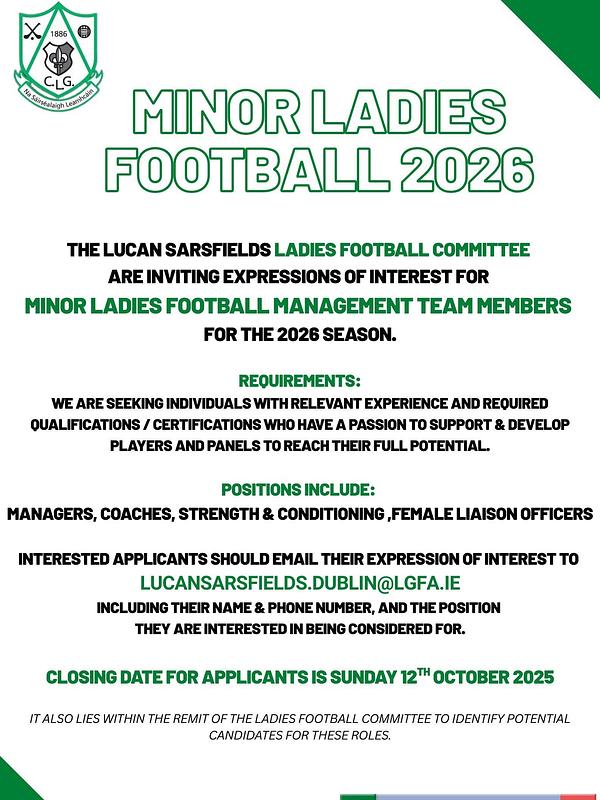 1886
C.L.G.
Na Sáirséalaigh Leamhcáin

MINOR LADIES FOOTBALL 2026

THE LUCAN SARSFIELDS LADIES FOOTBALL COMMITTEE ARE INVITING EXPRESSIONS OF INTEREST FOR MINOR LADIES FOOTBALL MANAGEMENT TEAM MEMBERS FOR THE 2026 SEASON.

REQUIREMENTS:
WE ARE SEEKING INDIVIDUALS WITH RELEVANT EXPERIENCE AND REQUIRED QUALIFICATIONS / CERTIFICATIONS WHO HAVE A PASSION TO SUPPORT & DEVELOP PLAYERS AND PANELS TO REACH THEIR FULL POTENTIAL.

POSITIONS INCLUDE:
MANAGERS, COACHES, STRENGTH & CONDITIONING ,FEMALE LIAISON OFFICERS

INTERESTED APPLICANTS SHOULD EMAIL THEIR EXPRESSION OF INTEREST TO
LUCANSARSFIELDS.DUBLIN@LGFA.IE
INCLUDING THEIR NAME & PHONE NUMBER, AND THE POSITION THEY ARE INTERESTED IN BEING CONSIDERED FOR.

CLOSING DATE FOR APPLICANTS IS SUNDAY 12$^{TH}$ OCTOBER 2025

IT ALSO LIES WITHIN THE REMIT OF THE LADIES FOOTBALL COMMITTEE TO IDENTIFY POTENTIAL CANDIDATES FOR THESE ROLES.